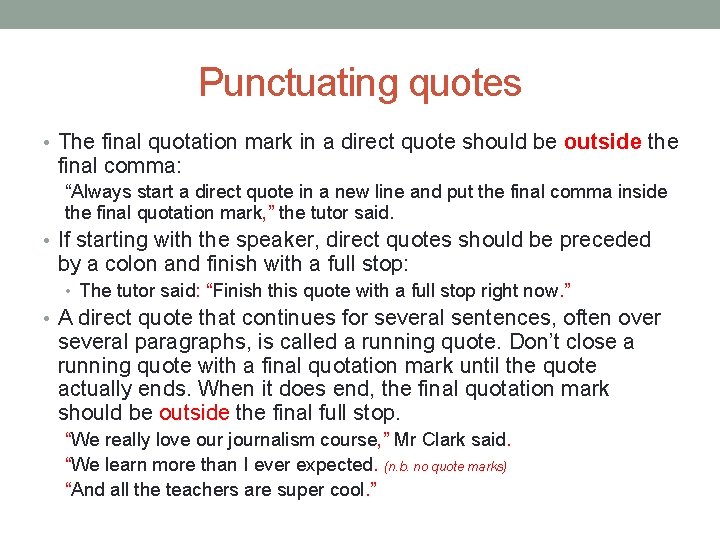 Punctuating quotes

• The final quotation mark in a direct quote should be outside the final comma:

"Always start a direct quote in a new line and put the final comma inside the final quotation mark," the tutor said.

• If starting with the speaker, direct quotes should be preceded by a colon and finish with a full stop:

• The tutor said: "Finish this quote with a full stop right now."

• A direct quote that continues for several sentences, often over several paragraphs, is called a running quote. Don't close a running quote with a final quotation mark until the quote actually ends. When it does end, the final quotation mark should be outside the final full stop.

"We really love our journalism course," Mr Clark said.

"We learn more than I ever expected. (n.b. no quote marks)

"And all the teachers are super cool."